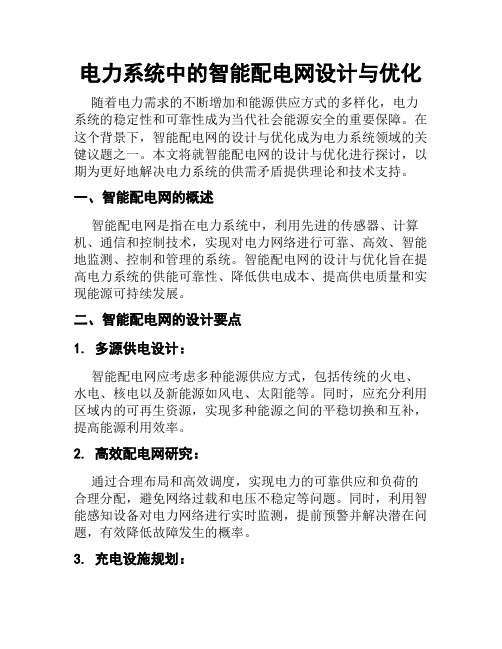 电力系统中的智能配电网设计与优化

随着电力需求的不断增加和能源供应方式的多样化，电力系统的稳定性和可靠性成为当代社会能源安全的重要保障。在这个背景下，智能配电网的设计与优化成为电力系统领域的关键议题之一。本文将就智能配电网的设计与优化进行探讨，以期为更好地解决电力系统的供需矛盾提供理论和技术支持。

一、智能配电网的概述

智能配电网是指在电力系统中，利用先进的传感器、计算机、通信和控制技术，实现对电力网络进行可靠、高效、智能地监测、控制和管理的系统。智能配电网的设计与优化旨在提高电力系统的供能可靠性、降低供电成本、提高供电质量和实现能源可持续发展。

二、智能配电网的设计要点

1. 多源供电设计：

智能配电网应考虑多种能源供应方式，包括传统的火电、水电、核电以及新能源如风电、太阳能等。同时，应充分利用区域内的可再生资源，实现多种能源之间的平稳切换和互补，提高能源利用效率。

2. 高效配电网研究：

通过合理布局和高效调度，实现电力的可靠供应和负荷的合理分配，避免网络过载和电压不稳定等问题。同时，利用智能感知设备对电力网络进行实时监测，提前预警并解决潜在问题，有效降低故障发生的概率。

3. 充电设施规划：